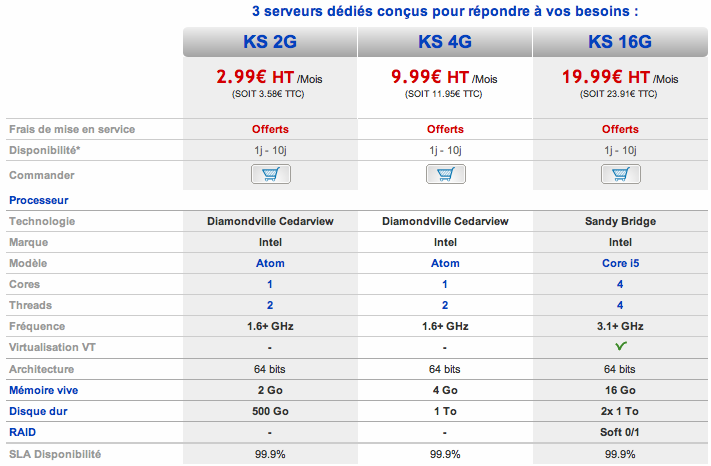 3 serveurs dédiés conçus pour répondre à vos besoins :

| | KS 2G | KS 4G | KS 16G |
|---|---|---|---|
| | 2.99€ HT /Mois (SOIT 3.58€ TTC) | 9.99€ HT /Mois (SOIT 11.95€ TTC) | 19.99€ HT /Mois (SOIT 23.91€ TTC) |
| Frais de mise en service | Offerts | Offerts | Offerts |
| Disponibilité* | 1j - 10j | 1j - 10j | 1j - 10j |
| Commander | | | |
| Processeur | | | |
| Technologie | Diamondville Cedarview | Diamondville Cedarview | Sandy Bridge |
| Marque | Intel | Intel | Intel |
| Modèle | Atom | Atom | Core i5 |
| Cores | 1 | 1 | 4 |
| Threads | 2 | 2 | 4 |
| Fréquence | 1.6+ GHz | 1.6+ GHz | 3.1+ GHz |
| Virtualisation VT | - | - | ✓ |
| Architecture | 64 bits | 64 bits | 64 bits |
| Mémoire vive | 2 Go | 4 Go | 16 Go |
| Disque dur | 500 Go | 1 To | 2x 1 To |
| RAID | - | - | Soft 0/1 |
| SLA Disponibilité | 99.9% | 99.9% | 99.9% |